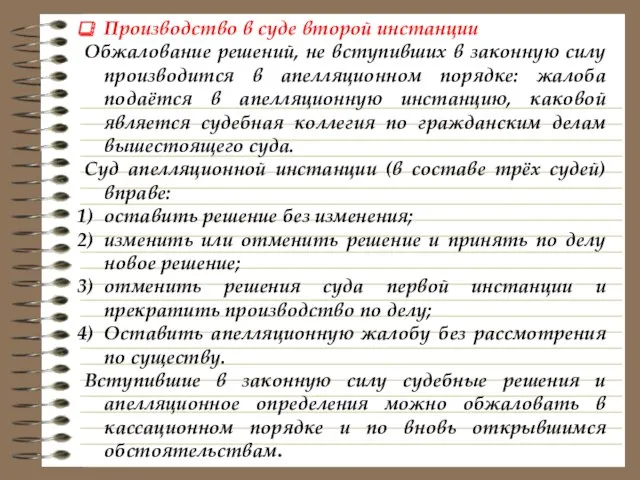 Производство в суде второй инстанции

Обжалование решений, не вступивших в законную силу производится в апелляционном порядке: жалоба подаётся в апелляционную инстанцию, каковой является судебная коллегия по гражданским делам вышестоящего суда.

Суд апелляционной инстанции (в составе трёх судей) вправе:
1) оставить решение без изменения;
2) изменить или отменить решение и принять по делу новое решение;
3) отменить решения суда первой инстанции и прекратить производство по делу;
4) Оставить апелляционную жалобу без рассмотрения по существу.

Вступившие в законную силу судебные решения и апелляционное определения можно обжаловать в кассационном порядке и по вновь открывшимся обстоятельствам.